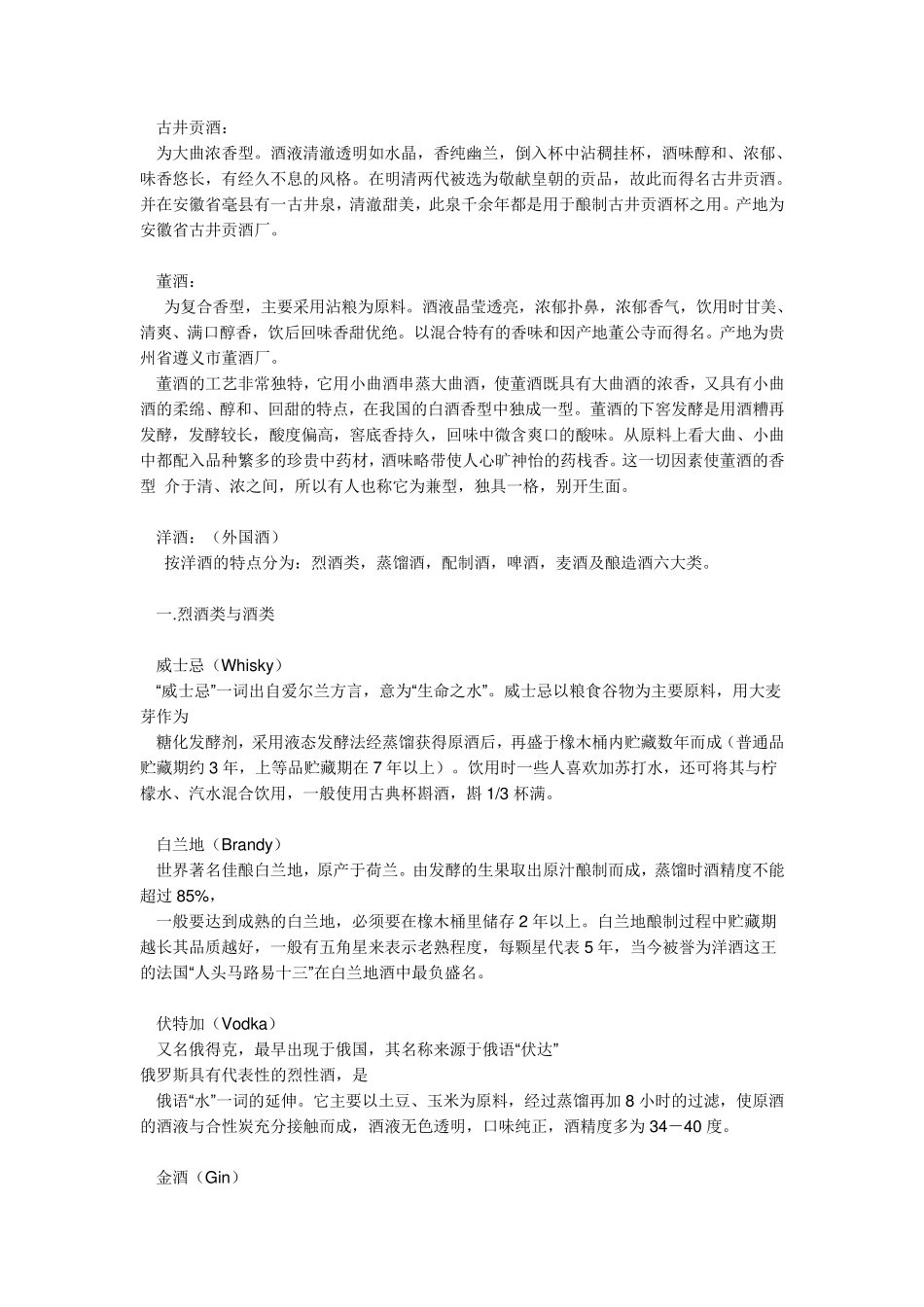 古井贡酒：

为大曲浓香型。酒液清澈透明如水晶，香纯幽兰，倒入杯中沾稠挂杯，酒味醇和、浓郁、味香悠长，有经久不息的风格。在明清两代被选为敬献皇朝的贡品，故此而得名古井贡酒。并在安徽省亳县有一古井泉，清澈甜美，此泉千余年都是用于酿制古井贡酒杯之用。产地为安徽省古井贡酒厂。

董酒：

为复合香型，主要采用沾粮为原料。酒液晶莹透亮，浓郁扑鼻，浓郁香气，饮用时甘美、清爽、满口醇香，饮后回味香甜优绝。以混合特有的香味和因产地董公寺而得名。产地为贵州省遵义市董酒厂。

董酒的工艺非常独特，它用小曲酒串蒸大曲酒，使董酒既具有大曲酒的浓香，又具有小曲酒的柔绵、醇和、回甜的特点，在我国的白酒香型中独成一型。董酒的下窖发酵是用酒糟再发酵，发酵较长，酸度偏高，窖底香持久，回味中微含爽口的酸味。从原料上看大曲、小曲中都配入品种繁多的珍贵中药材，酒味略带使人心旷神怡的药栈香。这一切因素使董酒的香型 介于清、浓之间，所以有人也称它为兼型，独具一格，别开生面。

洋酒：（外国酒）

按洋酒的特点分为：烈酒类，蒸馏酒，配制酒，啤酒，麦酒及酿造酒六大类。

一.烈酒类与酒类

威士忌（Whisky）

“威士忌”一词出自爱尔兰方言，意为“生命之水”。威士忌以粮食谷物为主要原料，用大麦芽作为

糖化发酵剂，采用液态发酵法经蒸馏获得原酒后，再盛于橡木桶内贮藏数年而成（普通品贮藏期约 3 年，上等品贮藏期在 7 年以上）。饮用时一些人喜欢加苏打水，还可将其与柠檬水、汽水混合饮用，一般使用古典杯斟酒，斟 1/3 杯满。

白兰地（Brandy）

世界著名佳酿白兰地，原产于荷兰。由发酵的生果取出原汁酿制而成，蒸馏时酒精度不能超过 85%，

一般要达到成熟的白兰地，必须要在橡木桶里储存 2 年以上。白兰地酿制过程中贮藏期越长其品质越好，一般有五角星来表示老熟程度，每颗星代表 5 年，当今被誉为洋酒这王的法国“人头马路易十三”在白兰地酒中最负盛名。

伏特加（Vodka）

又名俄得克，最早出现于俄国，其名称来源于俄语“伏达”

俄罗斯具有代表性的烈性酒，是

俄语“水”一词的延伸。它主要以土豆、玉米为原料，经过蒸馏再加 8 小时的过滤，使原酒的酒液与合性炭充分接触而成，酒液无色透明，口味纯正，酒精度多为 34－40 度。

金酒（Gin）